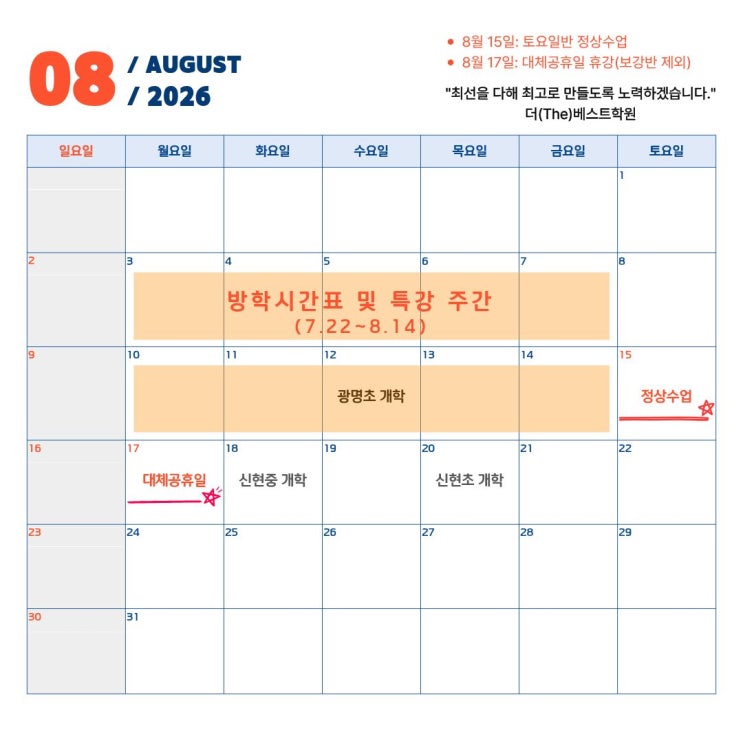 08 / AUGUST
/ 2026

• 8월 15일: 토요일반 정상수업
• 8월 17일: 대체공휴일 휴강(보강반 제외)

"최선을 다해 최고로 만들도록 노력하겠습니다."
더(The)베스트학원

| 일요일 | 월요일 | 화요일 | 수요일 | 목요일 | 금요일 | 토요일 |
|---|---|---|---|---|---|---|
| | | | | | | 1 |
| 2 | 3 방학시간표 및 특강 주간 (7.22~8.14) | 4 | 5 | 6 | 7 | 8 |
| 9 | 10 광명초 개학 | 11 | 12 | 13 | 14 | 15 정상수업 |
| 16 | 17 대체공휴일 | 18 신현중 개학 | 19 | 20 신현초 개학 | 21 | 22 |
| 23 | 24 | 25 | 26 | 27 | 28 | 29 |
| 30 | 31 | | | | | |